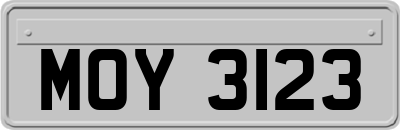 MOY 3123